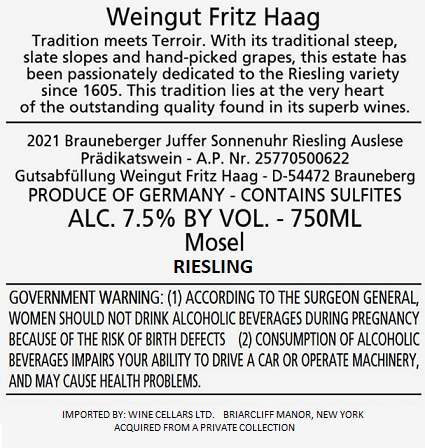 Weingut Fritz Haag

Tradition meets Terroir. With its traditional steep, slate slopes and hand-picked grapes, this estate has been passionately dedicated to the Riesling variety since 1605. This tradition lies at the very heart of the outstanding quality found in its superb wines.

2021 Brauneberger Juffer Sonnenuhr Riesling Auslese
Prädikatswein - A.P. Nr. 25770500622
Gutsabfüllung Weingut Fritz Haag - D-54472 Brauneberg
PRODUCE OF GERMANY - CONTAINS SULFITES
ALC. 7.5% BY VOL. - 750ML
Mosel
RIESLING

GOVERNMENT WARNING: (1) ACCORDING TO THE SURGEON GENERAL, WOMEN SHOULD NOT DRINK ALCOHOLIC BEVERAGES DURING PREGNANCY BECAUSE OF THE RISK OF BIRTH DEFECTS (2) CONSUMPTION OF ALCOHOLIC BEVERAGES IMPAIRS YOUR ABILITY TO DRIVE A CAR OR OPERATE MACHINERY, AND MAY CAUSE HEALTH PROBLEMS.

IMPORTED BY: WINE CELLARS LTD. BRIARCLIFF MANOR, NEW YORK
ACQUIRED FROM A PRIVATE COLLECTION